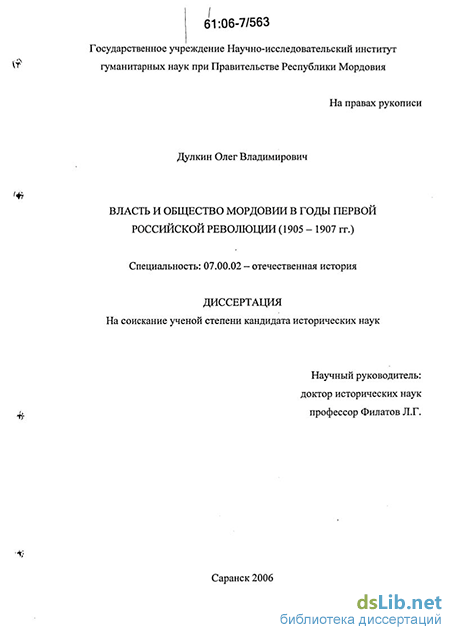 61:06-7/563

Государственное учреждение Научно-исследовательский институт гуманитарных наук при Правительстве Республики Мордовия

На правах рукописи

Дулкин Олег Владимирович

ВЛАСТЬ И ОБЩЕСТВО МОРДОВИИ В ГОДЫ ПЕРВОЙ РОССИЙСКОЙ РЕВОЛЮЦИИ (1905 – 1907 гг.)

Специальность: 07.00.02 – отечественная история

ДИССЕРТАЦИЯ
На соискание ученой степени кандидата исторических наук

Научный руководитель:
доктор исторических наук
профессор Филатов Л.Г.

Саранск 2006

dsLib.net
библиотека диссертаций